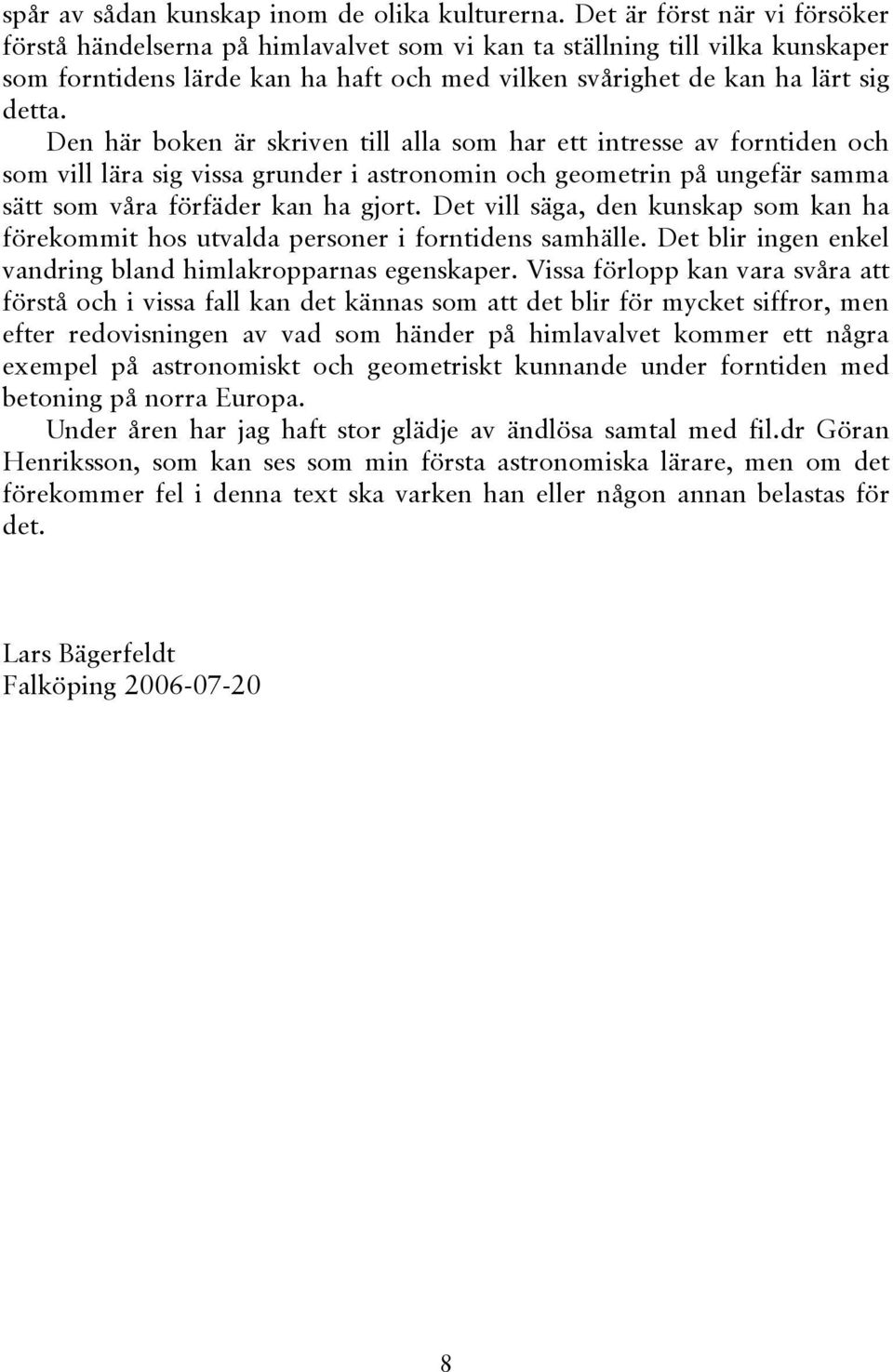 spår av sådan kunskap inom de olika kulturerna. Det är först när vi försöker förstå händelserna på himlavalvet som vi kan ta ställning till vilka kunskaper som forntidens lärde kan ha haft och med vilken svårighet de kan ha lärt sig detta.

Den här boken är skriven till alla som har ett intresse av forntiden och som vill lära sig vissa grunder i astronomin och geometrin på ungefär samma sätt som våra förfäder kan ha gjort. Det vill säga, den kunskap som kan ha förekommit hos utvalda personer i forntidens samhälle. Det blir ingen enkel vandring bland himlakropparnas egenskaper. Vissa förlopp kan vara svåra att förstå och i vissa fall kan det kännas som att det blir för mycket siffror, men efter redovisningen av vad som händer på himlavalvet kommer ett några exempel på astronomiskt och geometriskt kunnande under forntiden med betoning på norra Europa.

Under åren har jag haft stor glädje av ändlösa samtal med fil.dr Göran Henriksson, som kan ses som min första astronomiska lärare, men om det förekommer fel i denna text ska varken han eller någon annan belastas för det.

Lars Bägerfeldt
Falköping 2006-07-20

8